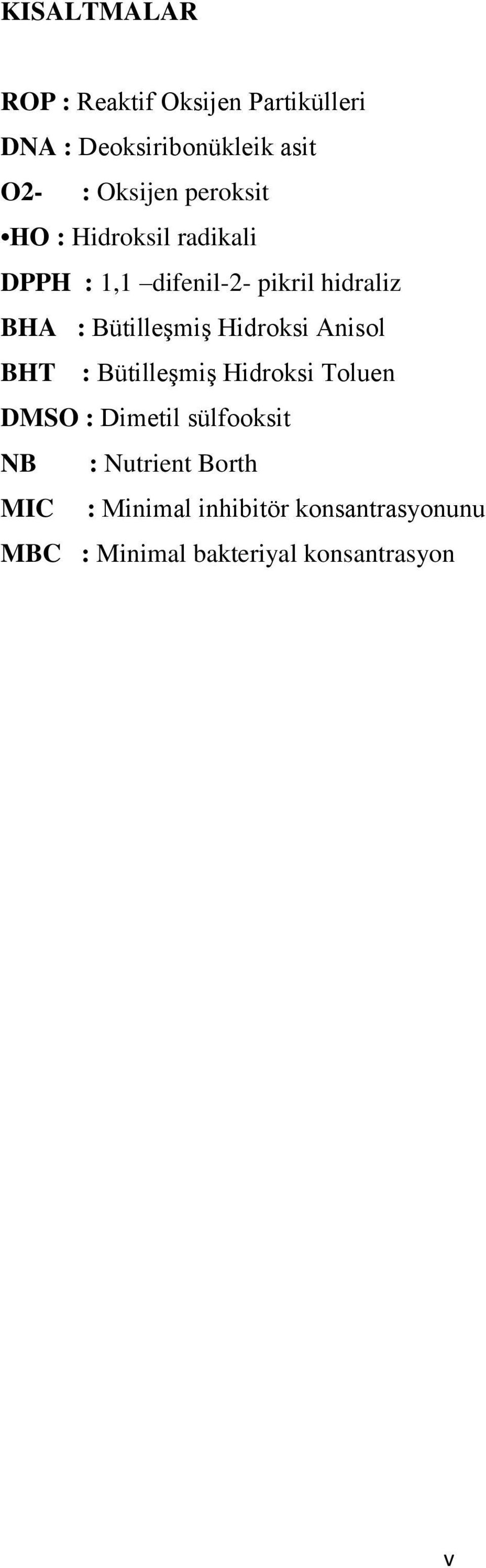 KISALTMALAR

ROP : Reaktif Oksijen Partikülleri
DNA : Deoksiribonükleik asit
O2- : Oksijen peroksit
•HO : Hidroksil radikali
DPPH : 1,1 –difenil-2- pikril hidraliz
BHA : Bütilleşmiş Hidroksi Anisol
BHT : Bütilleşmiş Hidroksi Toluen
DMSO : Dimetil sülfooksit
NB : Nutrient Borth
MIC : Minimal inhibitör konsantrasyonunu
MBC : Minimal bakteriyal konsantrasyon

v